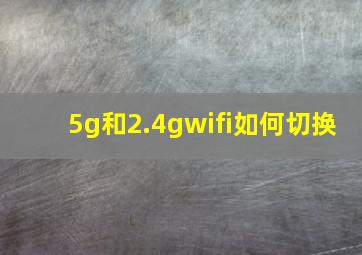 5g和2.4gwifi如何切换